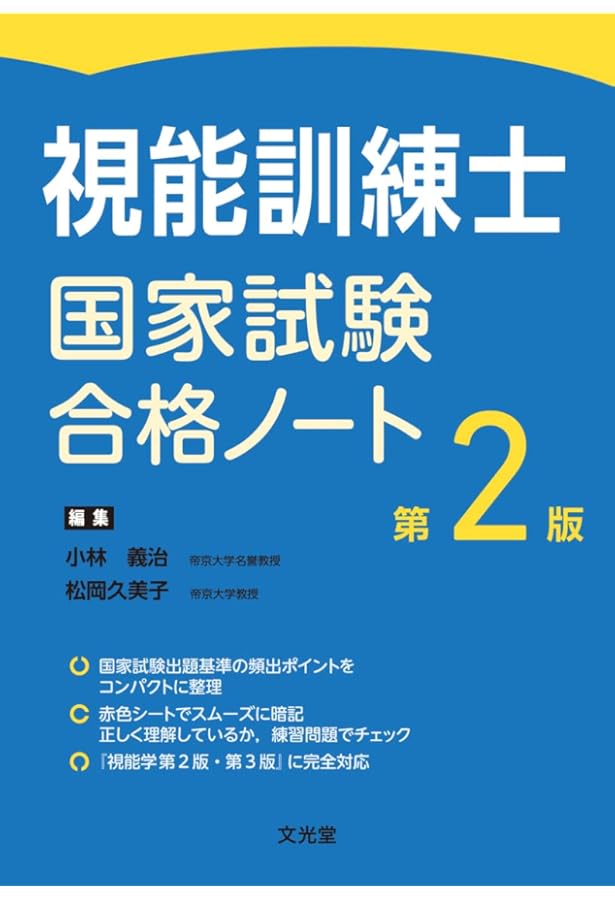 視能訓練士

国家試験
合格ノート

第2版

編集
小林　義治　帝京大学名誉教授
松岡久美子　帝京大学教授

国家試験出題基準の頻出ポイントをコンパクトに整理

赤色シートでスムーズに暗記
正しく理解しているか，練習問題でチェック

『視能学第2版・第3版』に完全対応

文光堂